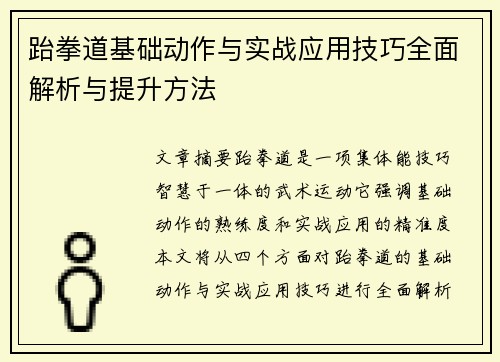 跆拳道基础动作与实战应用技巧全面解析与提升方法

文章摘要跆拳道是一项集体能技巧智慧于一体的武术运动它强调基础动作的熟练度和实战应用的精准度本文将从四个方面对跆拳道的基础动作与实战应用技巧进行全面解析